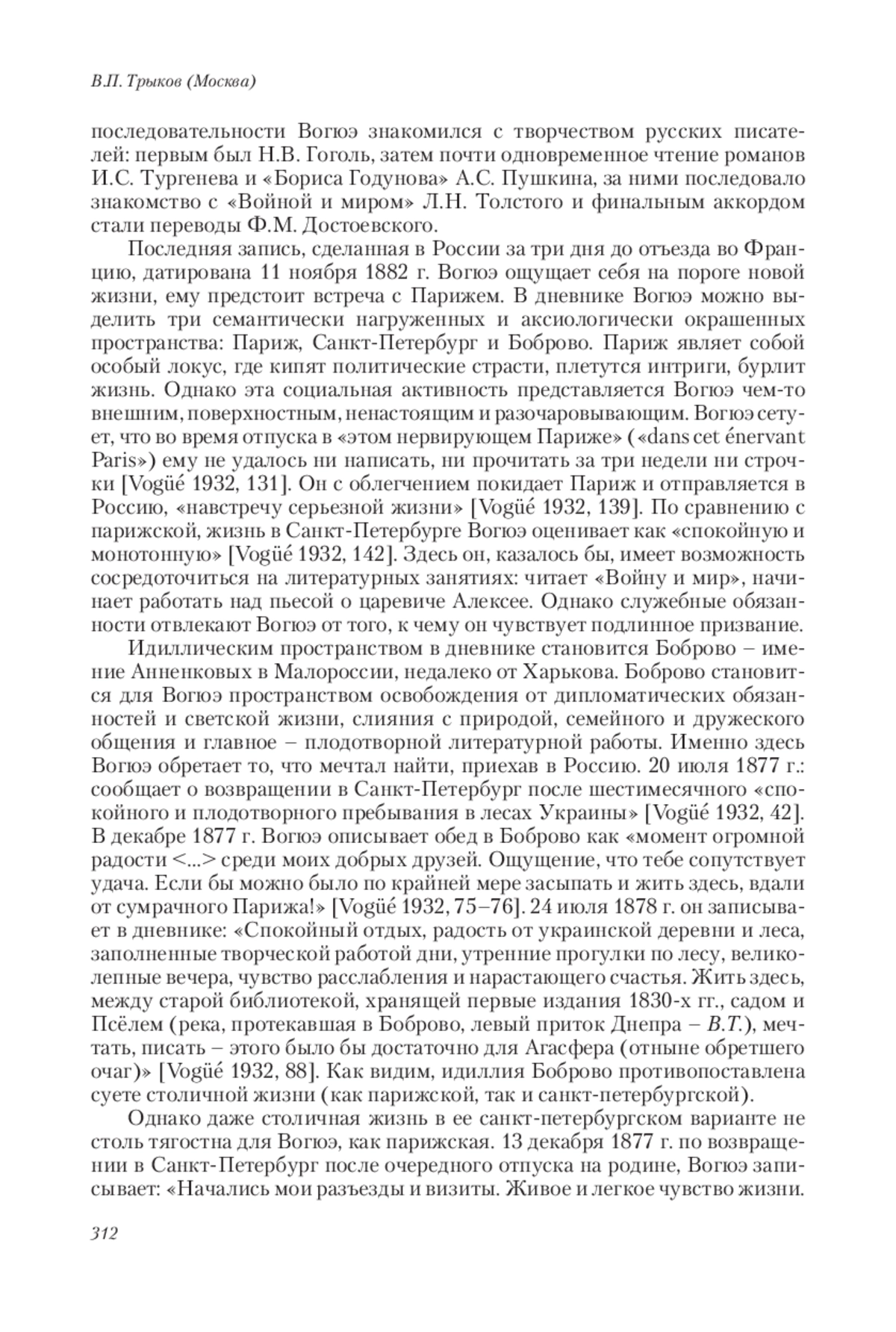 В.П. Трыков (Москва)

последовательности Вогюэ знакомился с творчеством русских писателей: первым был Н.В. Гоголь, затем почти одновременное чтение романов И.С. Тургенева и «Бориса Годунова» А.С. Пушкина, за ними последовало знакомство с «Войной и миром» Л.Н. Толстого и финальным аккордом стали переводы Ф.М. Достоевского.

Последняя запись, сделанная в России за три дня до отъезда во Францию, датирована 11 ноября 1882 г. Вогюэ ощущает себя на пороге новой жизни, ему предстоит встреча с Парижем. В дневнике Вогюэ можно выделить три семантически нагруженных и аксиологически окрашенных пространства: Париж, Санкт-Петербург и Боброво. Париж являет собой особый локус, где кипят политические страсти, плетутся интриги, бурлит жизнь. Однако эта социальная активность представляется Вогюэ чем-то внешним, поверхностным, ненастоящим и разочаровывающим. Вогюэ сетует, что во время отпуска в «этом нервирующем Париже» («dans cet énervant Paris») ему не удалось ни написать, ни прочитать за три недели ни строчки [Vogüé 1932, 131]. Он с облегчением покидает Париж и отправляется в Россию, «навстречу серьезной жизни» [Vogüé 1932, 139]. По сравнению с парижской, жизнь в Санкт-Петербурге Вогюэ оценивает как «спокойную и монотонную» [Vogüé 1932, 142]. Здесь он, казалось бы, имеет возможность сосредоточиться на литературных занятиях: читает «Войну и мир», начинает работать над пьесой о царевиче Алексее. Однако служебные обязанности отвлекают Вогюэ от того, к чему он чувствует подлинное призвание.

Идиллическим пространством в дневнике становится Боброво – имение Анненковых в Малороссии, недалеко от Харькова. Боброво становится для Вогюэ пространством освобождения от дипломатических обязанностей и светской жизни, слияния с природой, семейного и дружеского общения и главное – плодотворной литературной работы. Именно здесь Вогюэ обретает то, что мечтал найти, приехав в Россию. 20 июля 1877 г.: сообщает о возвращении в Санкт-Петербург после шестимесячного «спокойного и плодотворного пребывания в лесах Украины» [Vogüé 1932, 42]. В декабре 1877 г. Вогюэ описывает обед в Боброво как «момент огромной радости <...> среди моих добрых друзей. Ощущение, что тебе сопутствует удача. Если бы можно было по крайней мере засыпать и жить здесь, вдали от сумрачного Парижа!» [Vogüé 1932, 75–76]. 24 июля 1878 г. он записывает в дневнике: «Спокойный отдых, радость от украинской деревни и леса, заполненные творческой работой дни, утренние прогулки по лесу, великолепные вечера, чувство расслабления и нарастающего счастья. Жить здесь, между старой библиотекой, хранящей первые издания 1830-х гг., садом и Псёлем (река, протекавшая в Боброво, левый приток Днепра – В.Т.), мечтать, писать – этого было бы достаточно для Агасфера (отныне обретшего очаг)» [Vogüé 1932, 88]. Как видим, идиллия Боброво противопоставлена суете столичной жизни (как парижской, так и санкт-петербургской).

Однако даже столичная жизнь в ее санкт-петербургском варианте не столь тягостна для Вогюэ, как парижская. 13 декабря 1877 г. по возвращении в Санкт-Петербург после очередного отпуска на родине, Вогюэ записывает: «Начались мои разъезды и визиты. Живое и легкое чувство жизни.

312